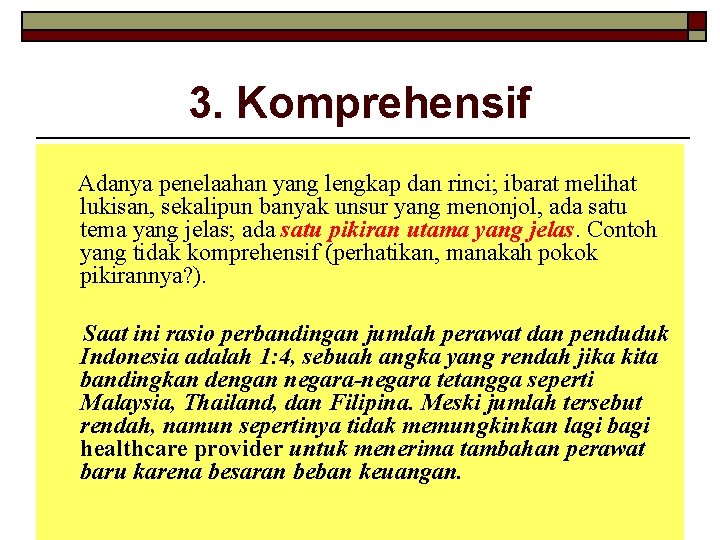 3. Komprehensif

Adanya penelaahan yang lengkap dan rinci; ibarat melihat lukisan, sekalipun banyak unsur yang menonjol, ada satu tema yang jelas; ada satu pikiran utama yang jelas. Contoh yang tidak komprehensif (perhatikan, manakah pokok pikirannya?).

Saat ini rasio perbandingan jumlah perawat dan penduduk Indonesia adalah 1:4, sebuah angka yang rendah jika kita bandingkan dengan negara-negara tetangga seperti Malaysia, Thailand, dan Filipina. Meski jumlah tersebut rendah, namun sepertinya tidak memungkinkan lagi bagi healthcare provider untuk menerima tambahan perawat baru karena besaran beban keuangan.